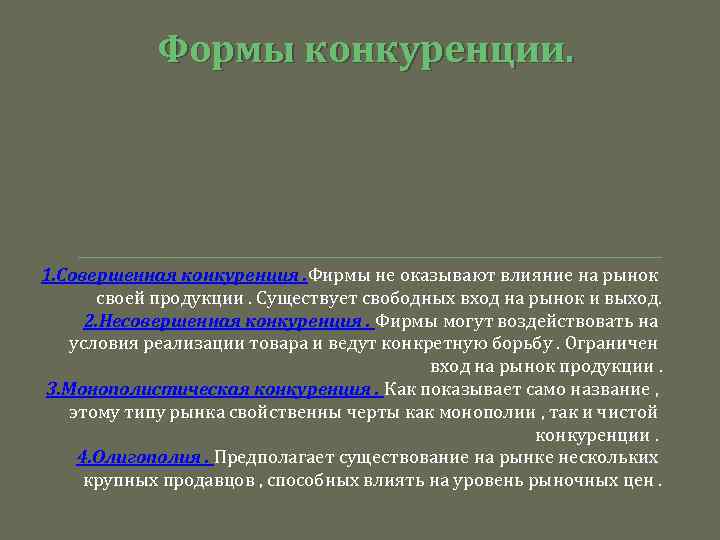 Формы конкуренции.

1.Совершенная конкуренция .Фирмы не оказывают влияние на рынок своей продукции . Существует свободных вход на рынок и выход.
2.Несовершенная конкуренция . Фирмы могут воздействовать на условия реализации товара и ведут конкретную борьбу . Ограничен вход на рынок продукции .
3.Монополистическая конкуренция . Как показывает само название , этому типу рынка свойственны черты как монополии , так и чистой конкуренции .
4.Олигополия . Предполагает существование на рынке нескольких крупных продавцов , способных влиять на уровень рыночных цен .